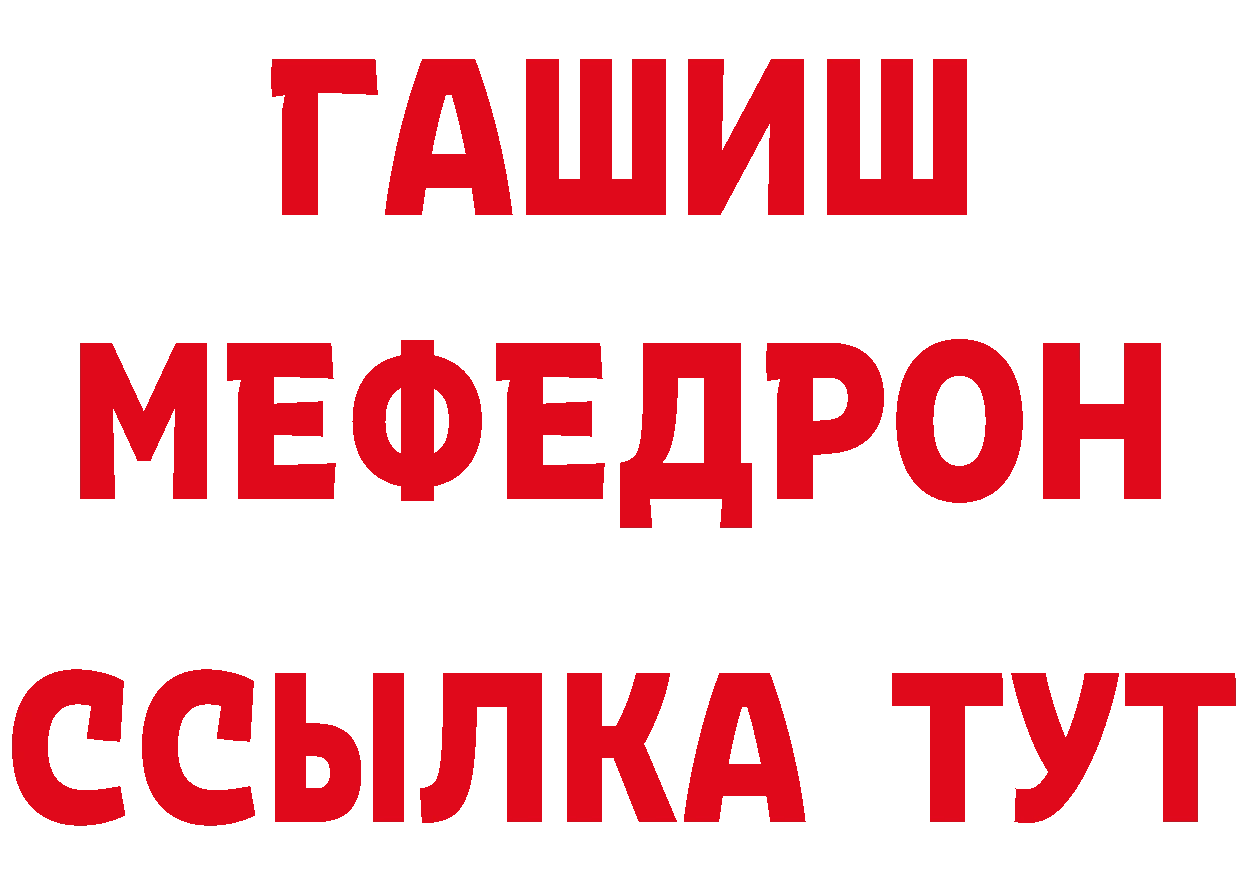 ГАШИШ
МЕФЕДРОН
ССЫЛКА ТУТ